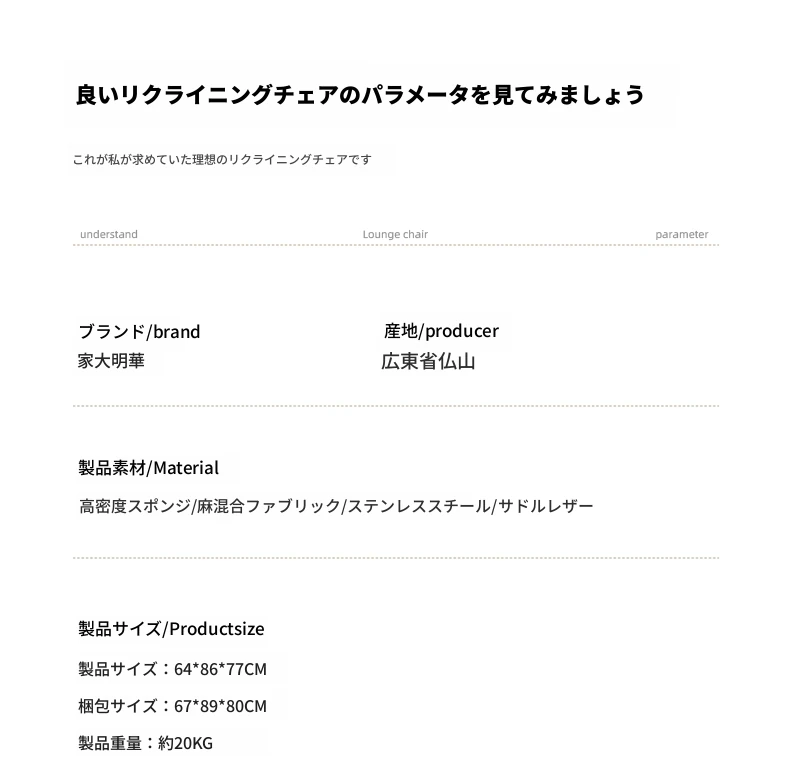 良いリクライニングチェアのパラメータを見てみましょう

これが私が求めていた理想のリクライニングチェアです

understand Lounge chair parameter

ブランド/brand
家大明華

産地/producer
広東省仏山

製品素材/Material
高密度スポンジ/麻混合ファブリック/ステンレススチール/サドルレザー

製品サイズ/Productsize
製品サイズ：64*86*77CM
梱包サイズ：67*89*80CM
製品重量：約20KG